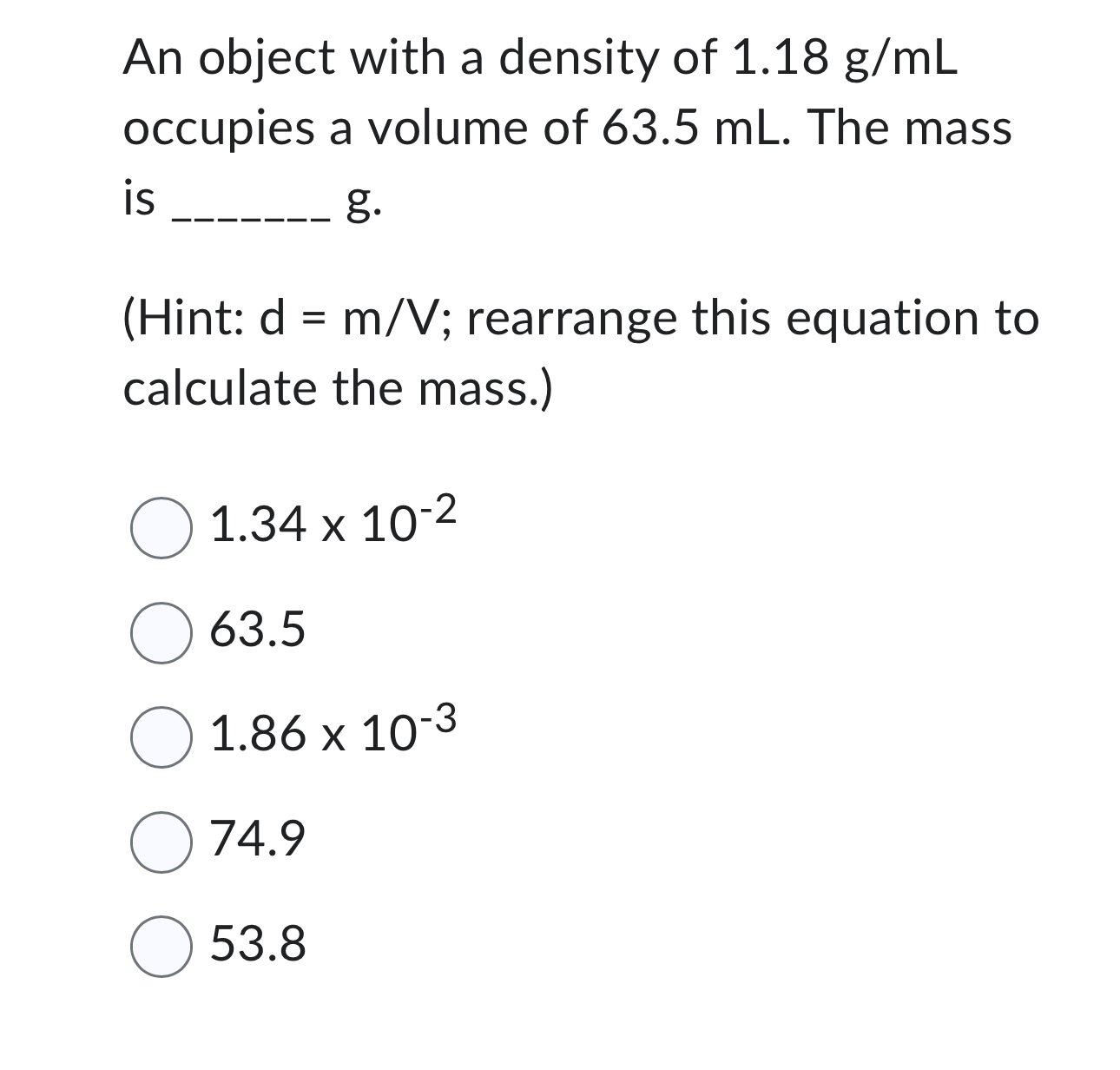 An object with a density of 1.18 g/mL occupies a volume of 63.5 mL. The mass is _______ g.

(Hint: d = m/V; rearrange this equation to calculate the mass.)

$1.34 \times 10^{-2}$

63.5

$1.86 \times 10^{-3}$

74.9

53.8